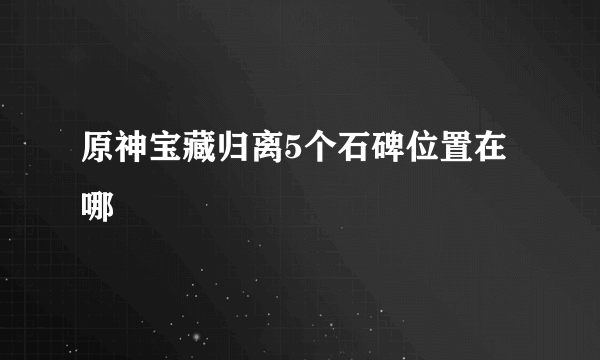 原神宝藏归离5个石碑位置在哪